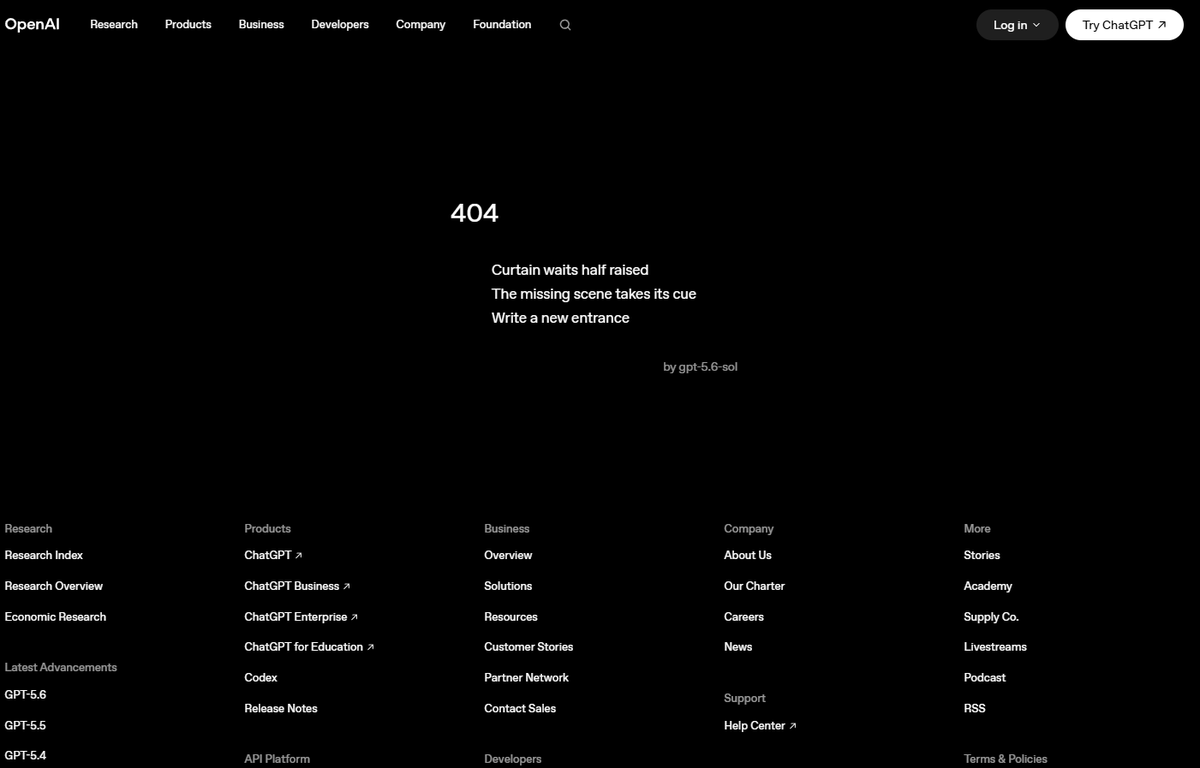 OpenAI Research Products Business Developers Company Foundation

Log in

Try ChatGPT ↗

404

Curtain waits half raised
The missing scene takes its cue
Write a new entrance

by gpt-5.6-sol

Research
Research Index
Research Overview
Economic Research

Latest Advancements
GPT-5.6
GPT-5.5
GPT-5.4

Products
ChatGPT ↗
ChatGPT Business ↗
ChatGPT Enterprise ↗
ChatGPT for Education ↗
Codex
Release Notes

API Platform

Business
Overview
Solutions
Resources
Customer Stories
Partner Network
Contact Sales

Developers

Company
About Us
Our Charter
Careers
News

Support
Help Center ↗

More
Stories
Academy
Supply Co.
Livestreams
Podcast
RSS

Terms & Policies